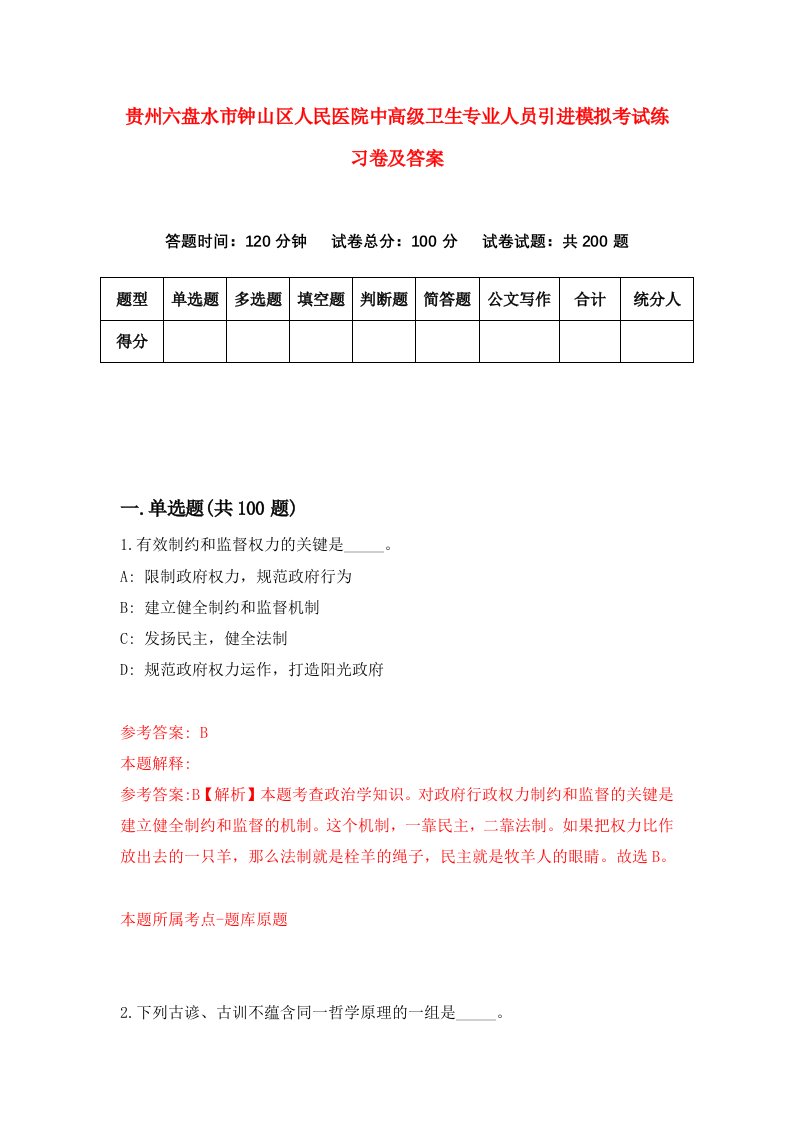 贵州六盘水市钟山区人民医院中高级卫生专业人员引进模拟考试练习卷及答案

答题时间：120 分钟　试卷总分：100 分　试卷试题：共 200 题

| 题型 | 单选题 | 多选题 | 填空题 | 判断题 | 简答题 | 公文写作 | 合计 | 统分人 |
|---|---|---|---|---|---|---|---|---|
| 得分 | | | | | | | | |

一.单选题(共 100 题)

1.有效制约和监督权力的关键是_____。

A: 限制政府权力，规范政府行为

B: 建立健全制约和监督机制

C: 发扬民主，健全法制

D: 规范政府权力运作，打造阳光政府

参考答案: B

本题解释:

参考答案:B【解析】本题考查政治学知识。对政府行政权力制约和监督的关键是建立健全制约和监督的机制。这个机制，一靠民主，二靠法制。如果把权力比作放出去的一只羊，那么法制就是栓羊的绳子，民主就是牧羊人的眼睛。故选 B。

本题所属考点-题库原题

2.下列古谚、古训不蕴含同一哲学原理的一组是_____。